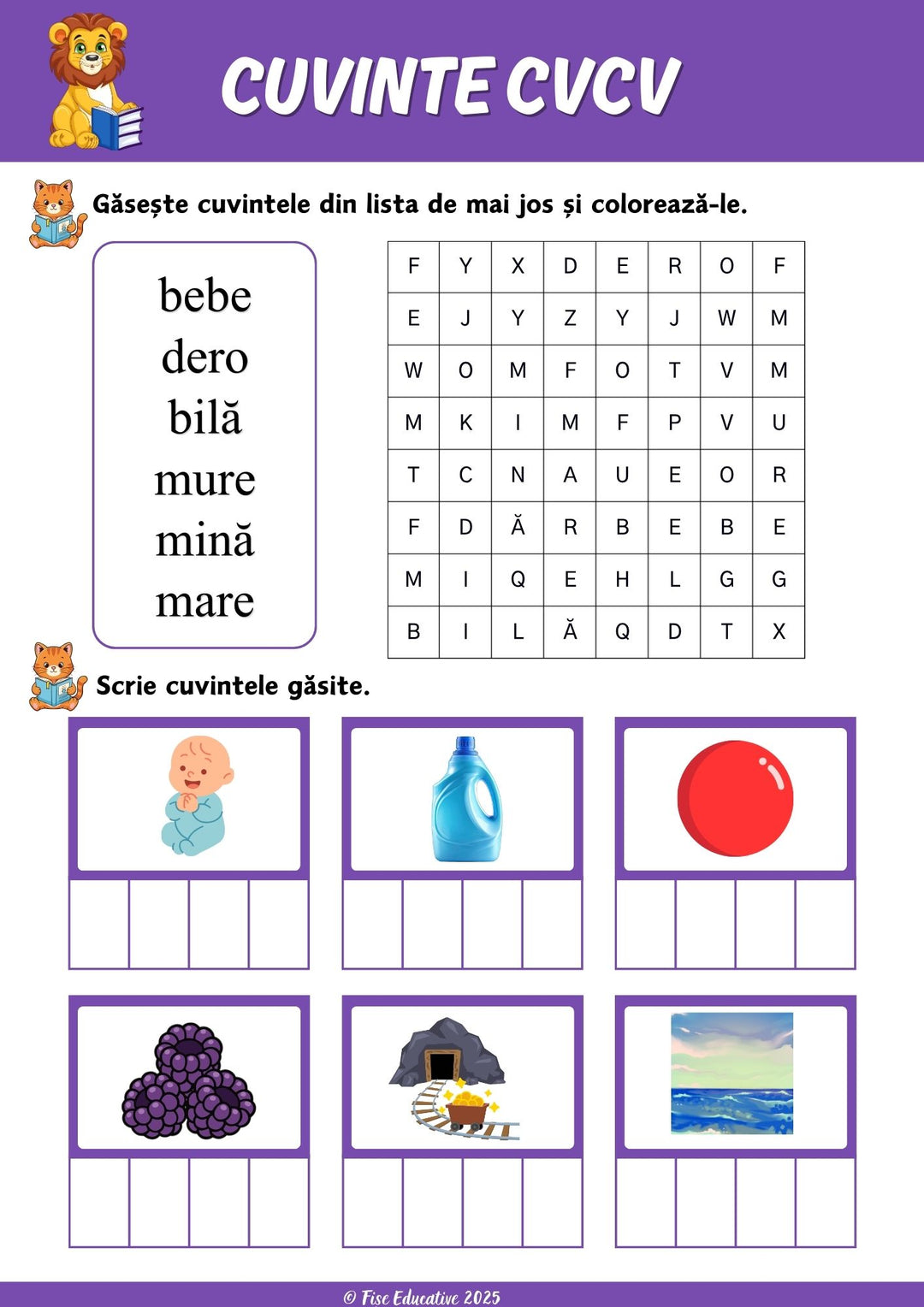 CUVINTE CVCV

Găsește cuvintele din lista de mai jos și colorează-le.

bebe
dero
bilă
mure
mină
mare

| F | Y | X | D | E | R | O | F |
|---|---|---|---|---|---|---|---|
| E | J | Y | Z | Y | J | W | M |
| W | O | M | F | O | T | V | M |
| M | K | I | M | F | P | V | U |
| T | C | N | A | U | E | O | R |
| F | D | Ă | R | B | E | B | E |
| M | I | Q | E | H | L | G | G |
| B | I | L | Ă | Q | D | T | X |

Scrie cuvintele găsite.

© Fise Educative 2025